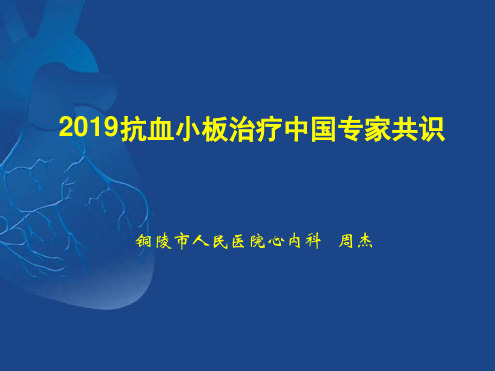 2019抗血小板治疗中国专家共识

铜陵市人民医院心内科　周杰